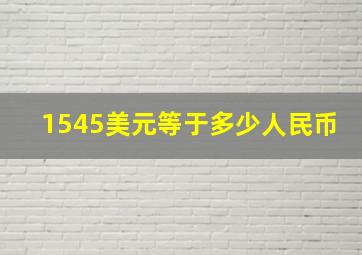 1545美元等于多少人民币